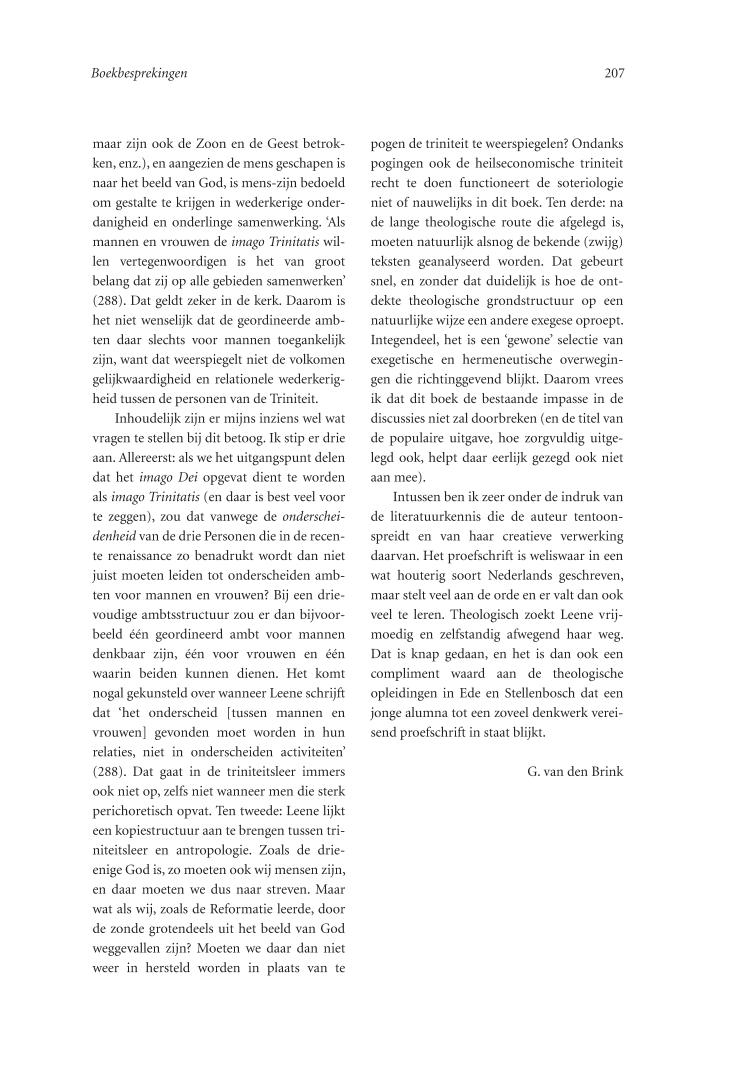 Boekbesprekingen

207

maar zijn ook de Zoon en de Geest betrokken, enz.), en aangezien de mens geschapen is naar het beeld van God, is mens-zijn bedoeld om gestalte te krijgen in wederkerige onderdanigheid en onderlinge samenwerking. 'Als mannen en vrouwen de imago Trinitatis willen vertegenwoordigen is het van groot belang dat zij op alle gebieden samenwerken' (288). Dat geldt zeker in de kerk. Daarom is het niet wenselijk dat de geordineerde ambten daar slechts voor mannen toegankelijk zijn, want dat weerspiegelt niet de volkomen gelijkwaardigheid en relationele wederkerigheid tussen de personen van de Triniteit.

Inhoudelijk zijn er mijns inziens wel wat vragen te stellen bij dit betoog. Ik stip er drie aan. Allereerst: als we het uitgangspunt delen dat het imago Dei opgevat dient te worden als imago Trinitatis (en daar is best veel voor te zeggen), zou dat vanwege de onderscheidenheid van de drie Personen die in de recente renaissance zo benadrukt wordt dan niet juist moeten leiden tot onderscheiden ambten voor mannen en vrouwen? Bij een drievoudige ambtsstructuur zou er dan bijvoorbeeld één geordineerd ambt voor mannen denkbaar zijn, één voor vrouwen en één waarin beiden kunnen dienen. Het komt nogal gekunsteld over wanneer Leene schrijft dat 'het onderscheid [tussen mannen en vrouwen] gevonden moet worden in hun relaties, niet in onderscheiden activiteiten' (288). Dat gaat in de triniteitsleer immers ook niet op, zelfs niet wanneer men die sterk perichoretisch opvat. Ten tweede: Leene lijkt een kopiestructuur aan te brengen tussen triniteitsleer en antropologie. Zoals de drieenige God is, zo moeten ook wij mensen zijn, en daar moeten we dus naar streven. Maar wat als wij, zoals de Reformatie leerde, door de zonde grotendeels uit het beeld van God weggevallen zijn? Moeten we daar dan niet weer in hersteld worden in plaats van te pogen de triniteit te weerspiegelen? Ondanks pogingen ook de heilseconomische triniteit recht te doen functioneert de soteriologie niet of nauwelijks in dit boek. Ten derde: na de lange theologische route die afgelegd is, moeten natuurlijk alsnog de bekende (zwijg) teksten geanalyseerd worden. Dat gebeurt snel, en zonder dat duidelijk is hoe de ontdekte theologische grondstructuur op een natuurlijke wijze een andere exegese oproept. Integendeel, het is een 'gewone' selectie van exegetische en hermeneutische overwegingen die richtinggevend blijkt. Daarom vrees ik dat dit boek de bestaande impasse in de discussies niet zal doorbreken (en de titel van de populaire uitgave, hoe zorgvuldig uitgelegd ook, helpt daar eerlijk gezegd ook niet aan mee).

Intussen ben ik zeer onder de indruk van de literatuurkennis die de auteur tentoonspreidt en van haar creatieve verwerking daarvan. Het proefschrift is weliswaar in een wat houterig soort Nederlands geschreven, maar stelt veel aan de orde en er valt dan ook veel te leren. Theologisch zoekt Leene vrijmoedig en zelfstandig afwegend haar weg. Dat is knap gedaan, en het is dan ook een compliment waard aan de theologische opleidingen in Ede en Stellenbosch dat een jonge alumna tot een zoveel denkwerk vereisend proefschrift in staat blijkt.

G. van den Brink